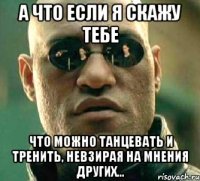 А ЧТО ЕСЛИ Я СКАЖУ ТЕБЕ

ЧТО МОЖНО ТАНЦЕВАТЬ И ТРЕНИТЬ, НЕВЗИРАЯ НА МНЕНИЯ ДРУГИХ...

risovach.ru